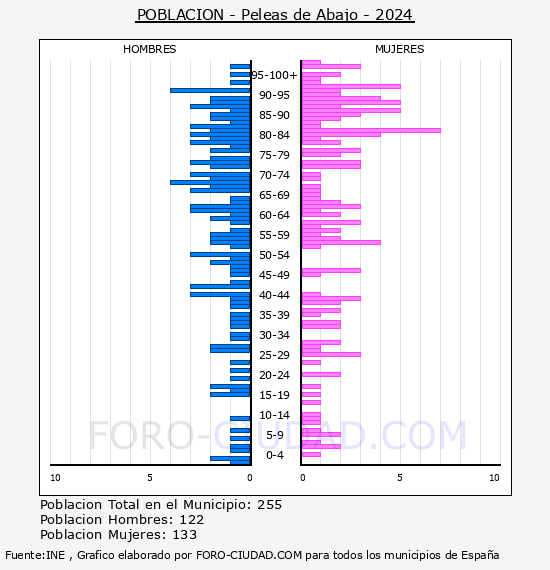 POBLACION - Peleas de Abajo - 2024

HOMBRES

MUJERES

95-100+
90-95
85-90
80-84
75-79
70-74
65-69
60-64
55-59
50-54
45-49
40-44
35-39
30-34
25-29
20-24
15-19
10-14
5-9
0-4

10 5 0

0 5 10

FORO-CIUDAD.COM

Poblacion Total en el Municipio: 255
Poblacion Hombres: 122
Poblacion Mujeres: 133

Fuente:INE , Grafico elaborado por FORO-CIUDAD.COM para todos los municipios de España